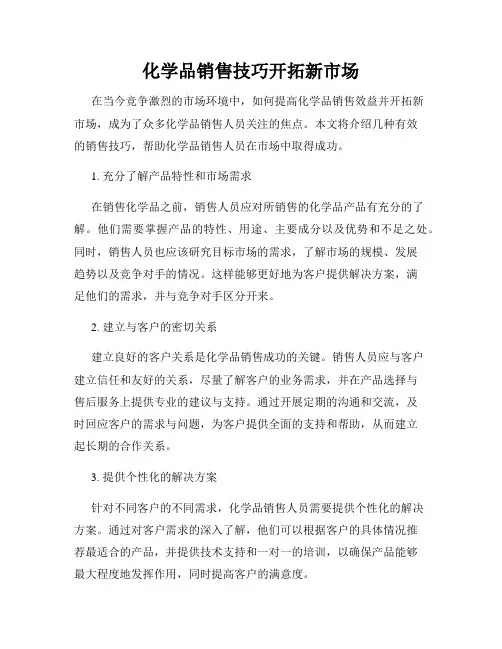 化学品销售技巧开拓新市场

在当今竞争激烈的市场环境中，如何提高化学品销售效益并开拓新市场，成为了众多化学品销售人员关注的焦点。本文将介绍几种有效的销售技巧，帮助化学品销售人员在市场中取得成功。

1. 充分了解产品特性和市场需求

在销售化学品之前，销售人员应对所销售的化学品产品有充分的了解。他们需要掌握产品的特性、用途、主要成分以及优势和不足之处。同时，销售人员也应该研究目标市场的需求，了解市场的规模、发展趋势以及竞争对手的情况。这样能够更好地为客户提供解决方案，满足他们的需求，并与竞争对手区分开来。

2. 建立与客户的密切关系

建立良好的客户关系是化学品销售成功的关键。销售人员应与客户建立信任和友好的关系，尽量了解客户的业务需求，并在产品选择与售后服务上提供专业的建议与支持。通过开展定期的沟通和交流，及时回应客户的需求与问题，为客户提供全面的支持和帮助，从而建立起长期的合作关系。

3. 提供个性化的解决方案

针对不同客户的不同需求，化学品销售人员需要提供个性化的解决方案。通过对客户需求的深入了解，他们可以根据客户的具体情况推荐最适合的产品，并提供技术支持和一对一的培训，以确保产品能够最大程度地发挥作用，同时提高客户的满意度。